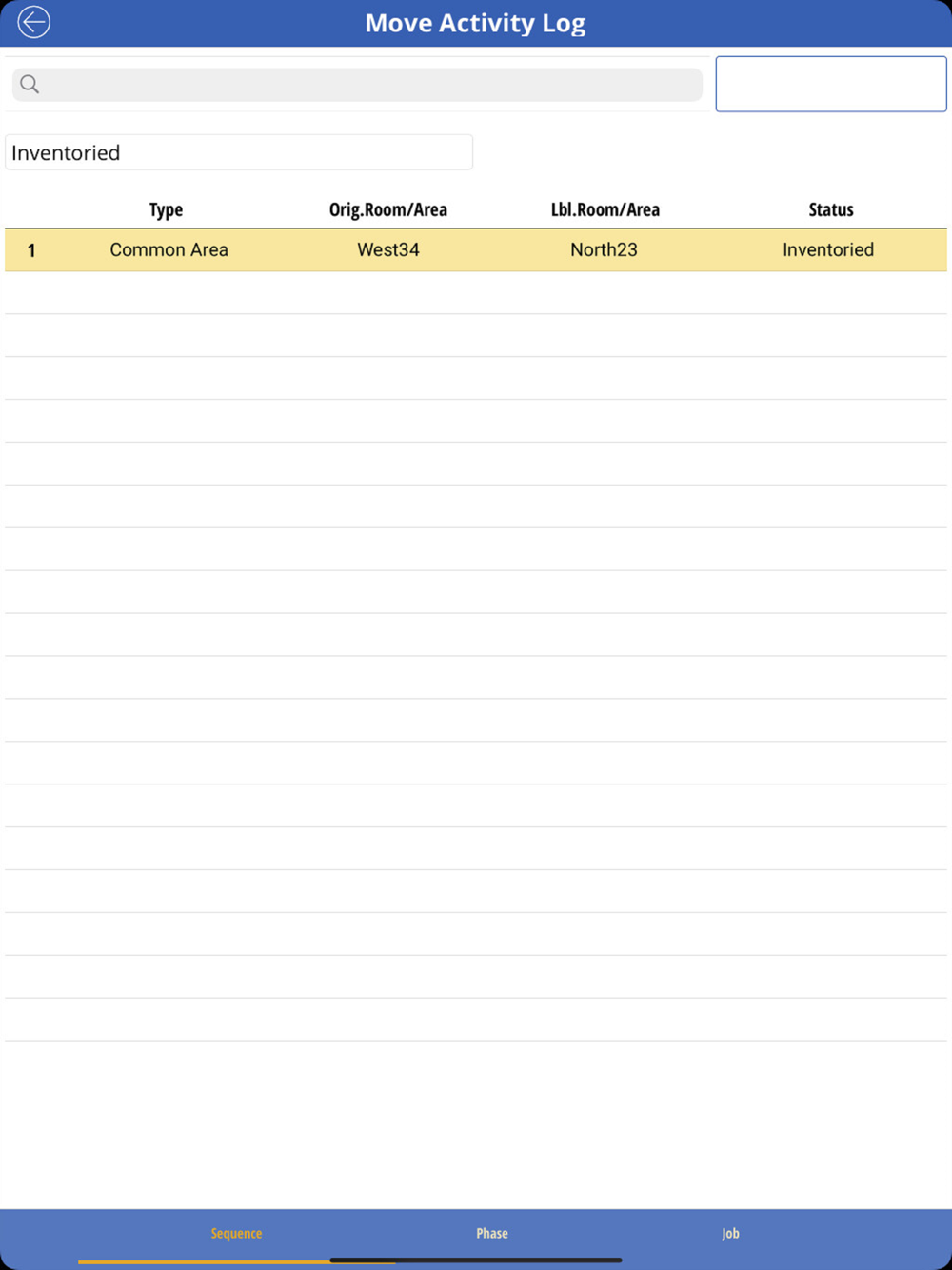 Move Activity Log

Inventoried

| | Type | Orig.Room/Area | Lbl.Room/Area | Status |
|---|---|---|---|---|
| 1 | Common Area | West34 | North23 | Inventoried |

Sequence Phase Job